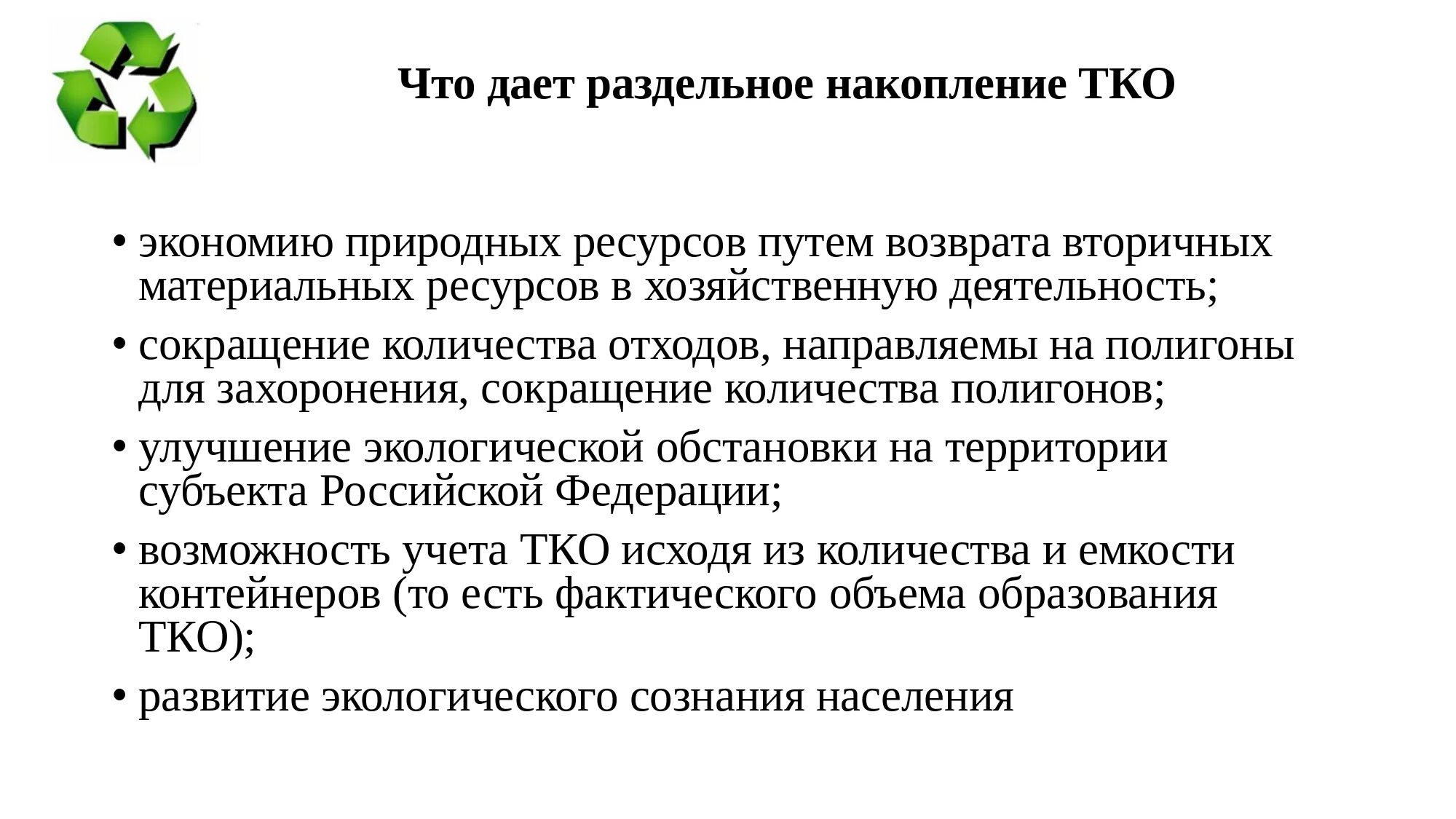 Что дает раздельное накопление ТКО

• экономию природных ресурсов путем возврата вторичных материальных ресурсов в хозяйственную деятельность;
• сокращение количества отходов, направляемы на полигоны для захоронения, сокращение количества полигонов;
• улучшение экологической обстановки на территории субъекта Российской Федерации;
• возможность учета ТКО исходя из количества и емкости контейнеров (то есть фактического объема образования ТКО);
• развитие экологического сознания населения